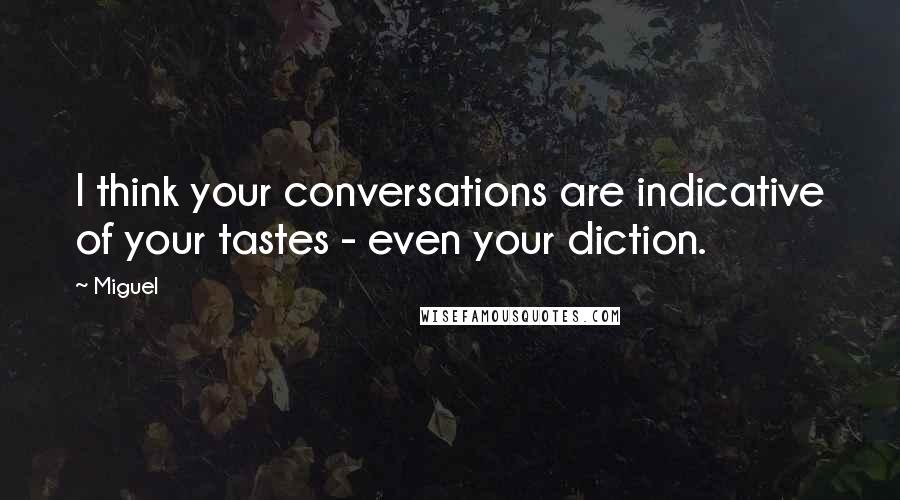 I think your conversations are indicative of your tastes - even your diction.

~ Miguel

WISEFAMOUSQUOTES.COM